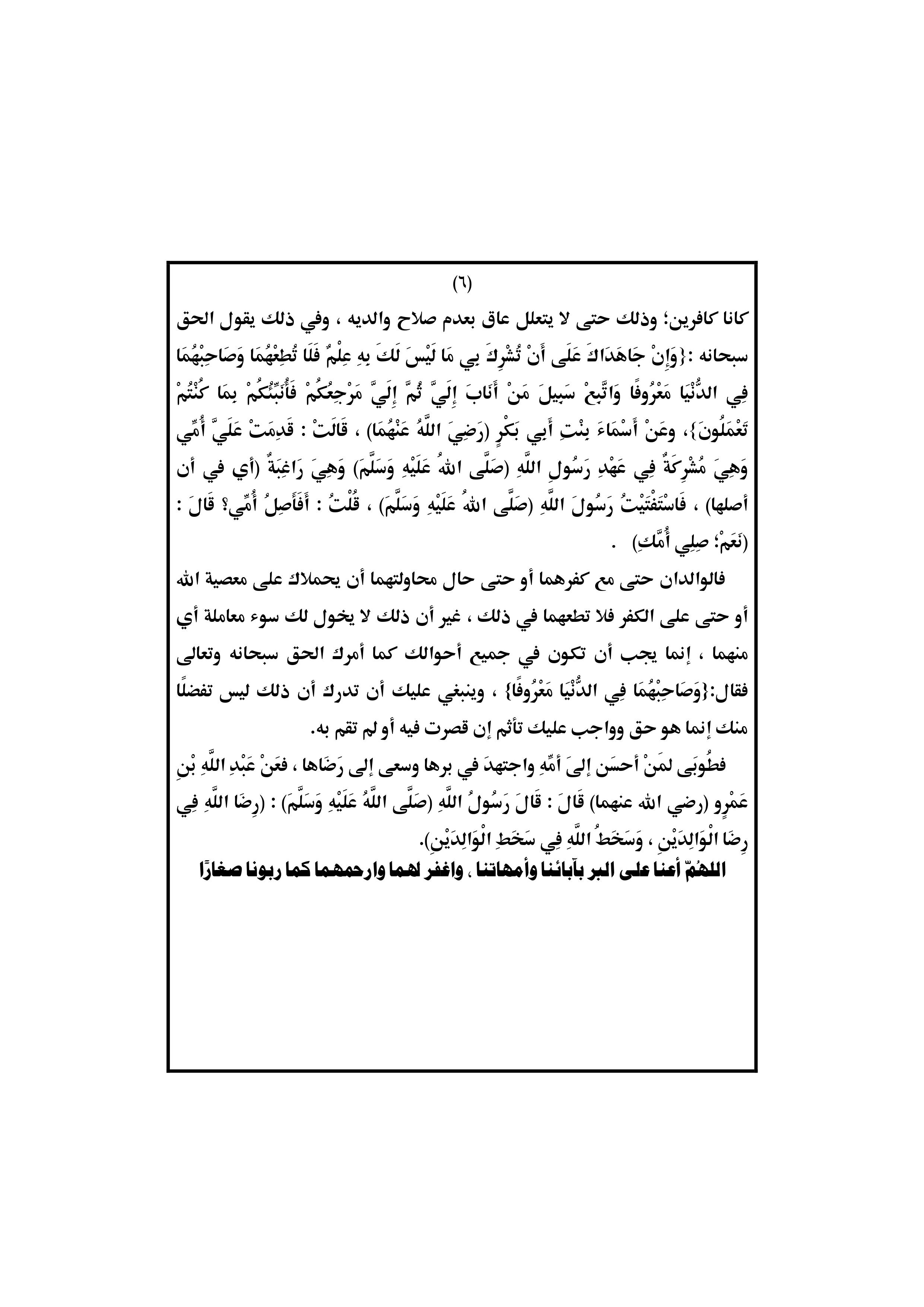 (٦)

كانا كافرين؛ وذلك حتى لا يتعلل عاق بعدم صلاح والديه ، وفي ذلك يقول الحق سبحانه :{وَإِنْ جَاهَدَاكَ عَلَى أَنْ تُشْرِكَ بِي مَا لَيْسَ لَكَ بِهِ عِلْمٌ فَلَا تُطِعْهُمَا وَصَاحِبْهُمَا فِي الدُّنْيَا مَعْرُوفًا وَاتَّبِعْ سَبِيلَ مَنْ أَنَابَ إِلَيَّ ثُمَّ إِلَيَّ مَرْجِعُكُمْ فَأُنَبِّئُكُمْ بِمَا كُنْتُمْ تَعْمَلُونَ}، وعَنْ أَسْمَاءَ بِنْتِ أَبِي بَكْرٍ (رَضِيَ اللَّهُ عَنْهُمَا) ، قَالَتْ : قَدِمَتْ عَلَيَّ أُمِّي وَهِيَ مُشْرِكَةٌ فِي عَهْدِ رَسُولِ اللَّهِ (صَلَّى اللهُ عَلَيْهِ وَسَلَّمَ) وَهِيَ رَاغِبَةٌ (أي في أن أصلها) ، فَاسْتَفْتَيْتُ رَسُولَ اللَّهِ (صَلَّى اللهُ عَلَيْهِ وَسَلَّمَ) ، قُلْتُ : أَفَأَصِلُ أُمِّي؟ قَالَ : (نَعَمْ؛ صِلِي أُمَّكِ) .

فالوالدان حتى مع كفرهما أو حتى حال محاولتهما أن يحملاك على معصية الله أو حتى على الكفر فلا تطعهما في ذلك ، غير أن ذلك لا يخول لك سوء معاملة أي منهما ، إنما يجب أن تكون في جميع أحوالك كما أمرك الحق سبحانه وتعالى فقال:{وَصَاحِبْهُمَا فِي الدُّنْيَا مَعْرُوفًا} ، وينبغي عليك أن تدرك أن ذلك ليس تفضلًا منك إنما هو حق وواجب عليك تأثم إن قصرت فيه أو لم تقم به.

فطُوبَى لمَنْ أحسَن إلىَ أمِّهِ واجتهدَ في برها وسعى إلى رَضَاها ، فعَنْ عَبْدِ اللَّهِ بْنِ عَمْرٍو (رضي الله عنهما) قَالَ : قَالَ رَسُولُ اللَّهِ (صَلَّى اللَّهُ عَلَيْهِ وَسَلَّمَ) : (رِضَا اللَّهِ فِي رِضَا الْوَالِدَيْنِ ، وَسَخَطُ اللَّهِ فِي سَخَطِ الْوَالِدَيْنِ).

اللهُمّ أعنا على البر بآبائنا وأمهاتنا ، واغفر لهما وارحمهما كما ربونا صغارًا